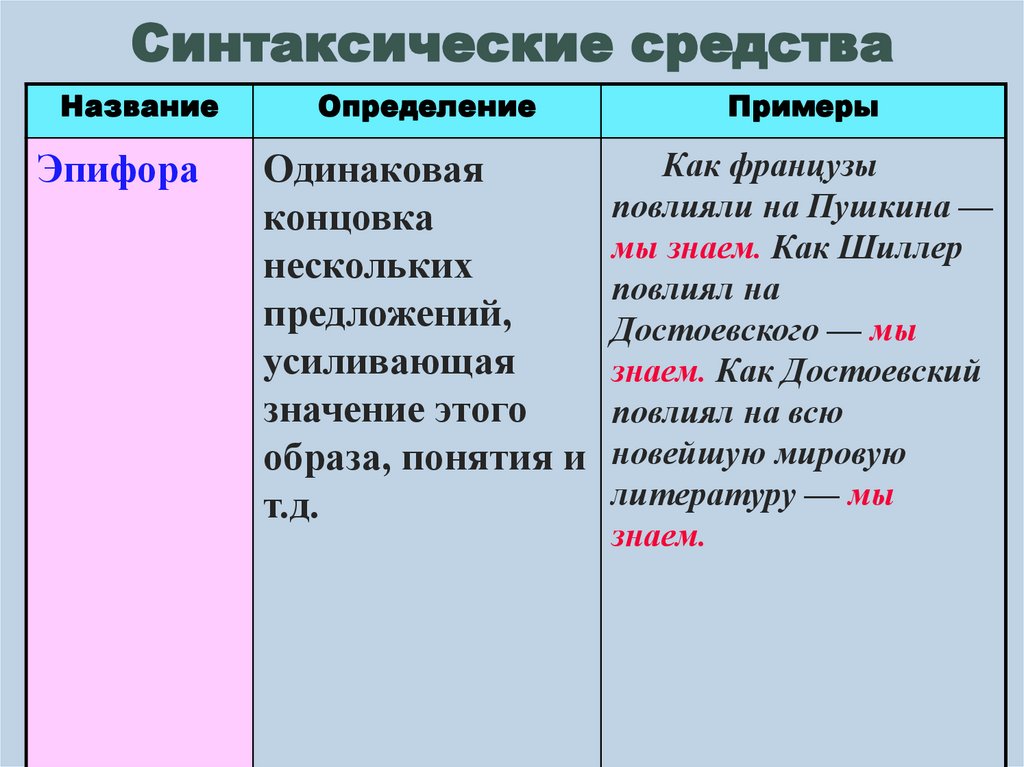 Синтаксические средства

| Название | Определение | Примеры |
|---|---|---|
| Эпифора | Одинаковая концовка нескольких предложений, усиливающая значение этого образа, понятия и т.д. | Как французы повлияли на Пушкина — мы знаем. Как Шиллер повлиял на Достоевского — мы знаем. Как Достоевский повлиял на всю новейшую мировую литературу — мы знаем. |